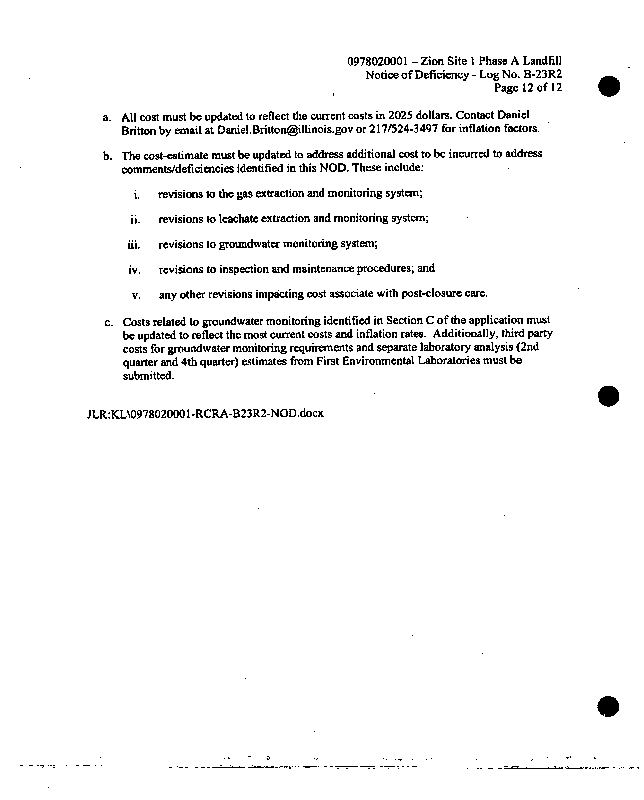 0978020001 – Zion Site 1 Phase A Landfill
Notice of Deficiency - Log No. B-23R2
Page 12 of 12

a. All cost must be updated to reflect the current costs in 2025 dollars. Contact Daniel Britton by email at Daniel.Britton@illinois.gov or 217/524-3497 for inflation factors.

b. The cost-estimate must be updated to address additional cost to be incurred to address comments/deficiencies identified in this NOD. These include:

i. revisions to the gas extraction and monitoring system;

ii. revisions to leachate extraction and monitoring system;

iii. revisions to groundwater monitoring system;

iv. revisions to inspection and maintenance procedures; and

v. any other revisions impacting cost associate with post-closure care.

c. Costs related to groundwater monitoring identified in Section C of the application must be updated to reflect the most current costs and inflation rates. Additionally, third party costs for groundwater monitoring requirements and separate laboratory analysis (2nd quarter and 4th quarter) estimates from First Environmental Laboratories must be submitted.

JLR:KL\0978020001-RCRA-B23R2-NOD.docx